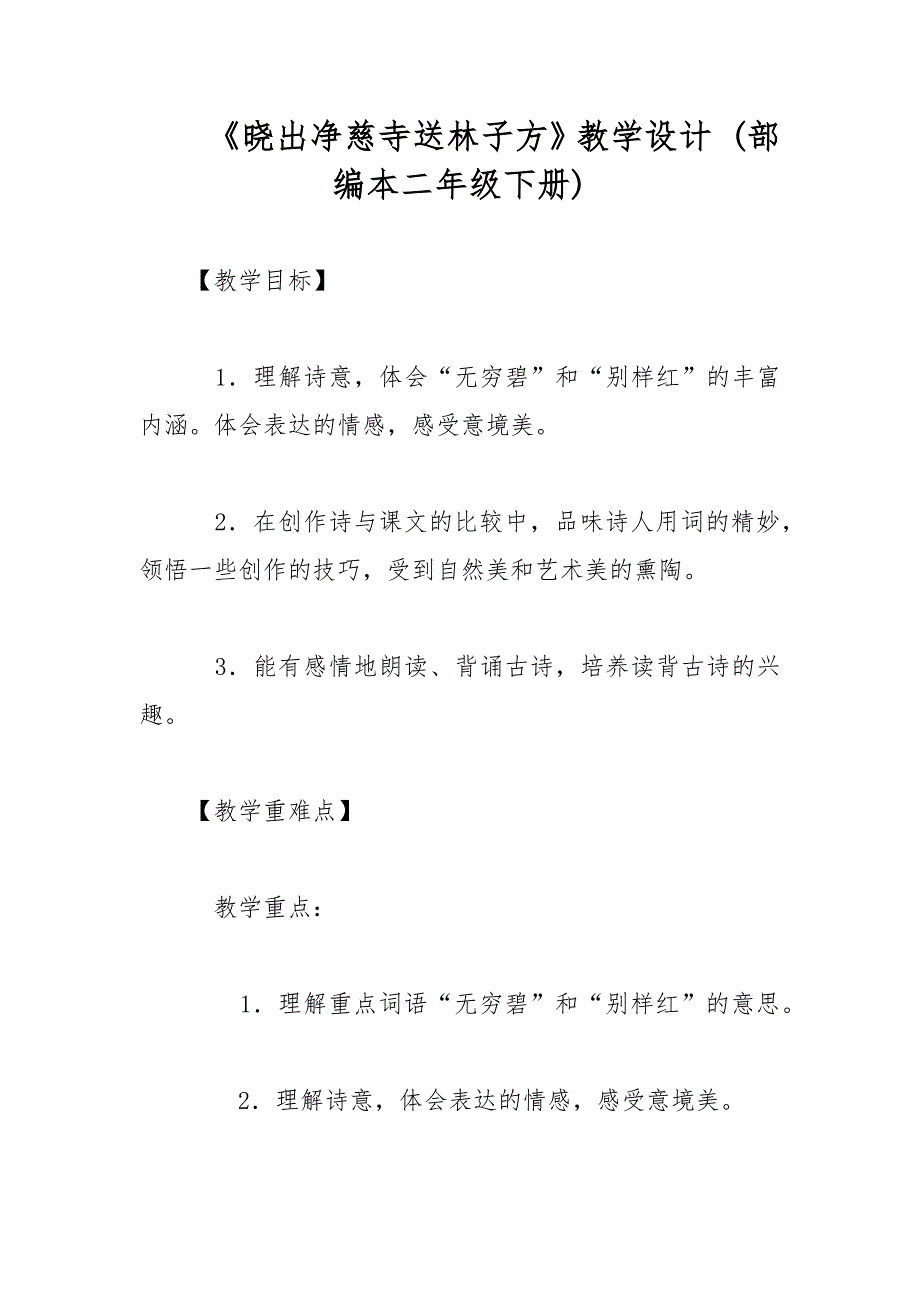 《晓出净慈寺送林子方》教学设计（部编本二年级下册）

【教学目标】

1．理解诗意，体会“无穷碧”和“别样红”的丰富内涵。体会表达的情感，感受意境美。

2．在创作诗与课文的比较中，品味诗人用词的精妙，领悟一些创作的技巧，受到自然美和艺术美的熏陶。

3．能有感情地朗读、背诵古诗，培养读背古诗的兴趣。

【教学重难点】

教学重点：

1．理解重点词语“无穷碧”和“别样红”的意思。

2．理解诗意，体会表达的情感，感受意境美。